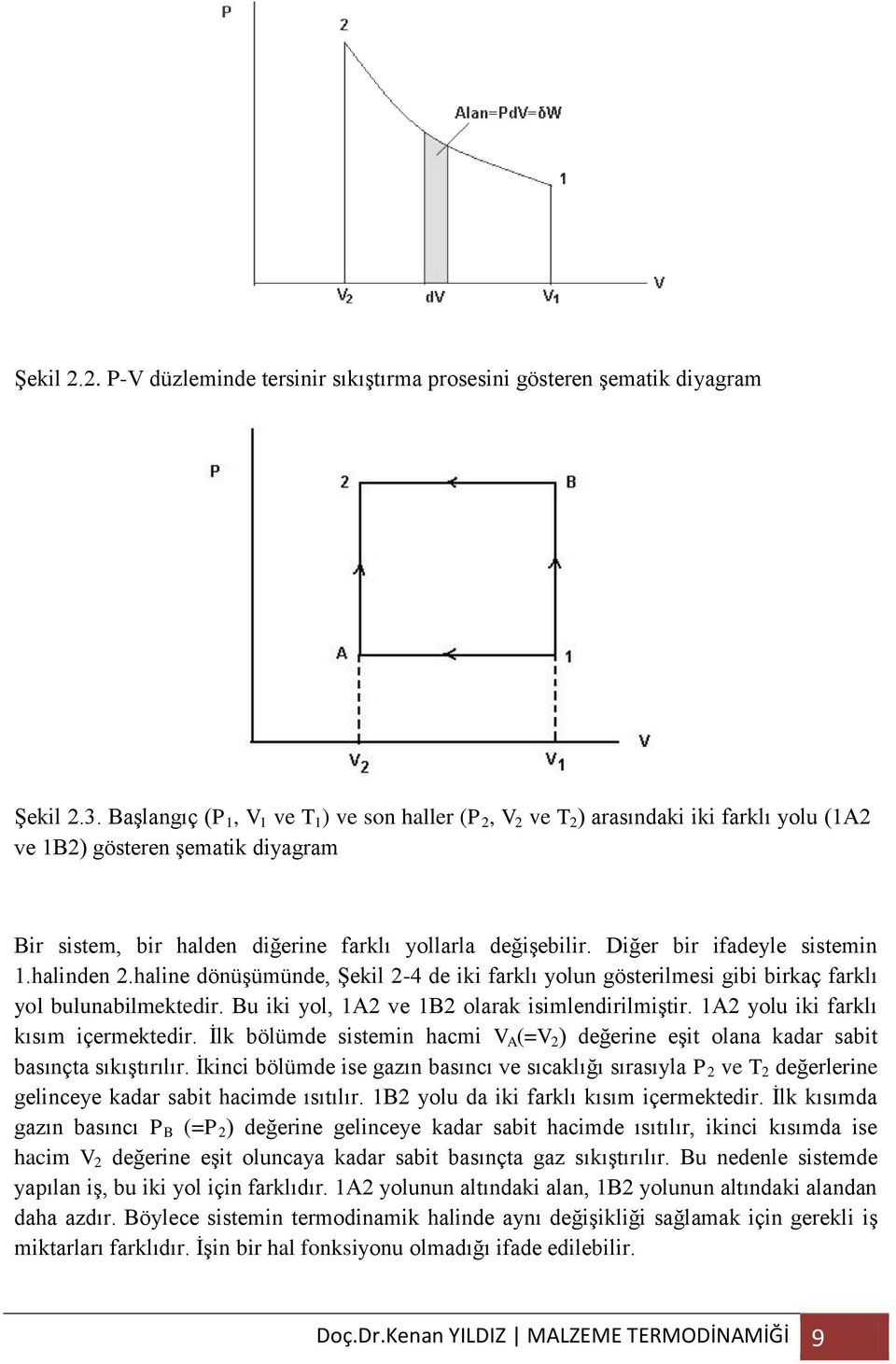 P

2

Alan=PdV=δW

1

V

$V_2$ dV $V_1$

Şekil 2.2. P-V düzleminde tersinir sıkıştırma prosesini gösteren şematik diyagram

P

2

B

A

1

V

$V_2$ $V_1$

Şekil 2.3. Başlangıç ($P_1$, $V_1$ ve $T_1$) ve son haller ($P_2$, $V_2$ ve $T_2$) arasındaki iki farklı yolu (1A2 ve 1B2) gösteren şematik diyagram

Bir sistem, bir halden diğerine farklı yollarla değişebilir. Diğer bir ifadeyle sistemin 1.halinden 2.haline dönüşümünde, Şekil 2-4 de iki farklı yolun gösterilmesi gibi birkaç farklı yol bulunabilmektedir. Bu iki yol, 1A2 ve 1B2 olarak isimlendirilmiştir. 1A2 yolu iki farklı kısım içermektedir. İlk bölümde sistemin hacmi $V_A$(=$V_2$) değerine eşit olana kadar sabit basınçta sıkıştırılır. İkinci bölümde ise gazın basıncı ve sıcaklığı sırasıyla $P_2$ ve $T_2$ değerlerine gelinceye kadar sabit hacimde ısıtılır. 1B2 yolu da iki farklı kısım içermektedir. İlk kısımda gazın basıncı $P_B$ (=$P_2$) değerine gelinceye kadar sabit hacimde ısıtılır, ikinci kısımda ise hacim $V_2$ değerine eşit oluncaya kadar sabit basınçta gaz sıkıştırılır. Bu nedenle sistemde yapılan iş, bu iki yol için farklıdır. 1A2 yolunun altındaki alan, 1B2 yolunun altındaki alandan daha azdır. Böylece sistemin termodinamik halinde aynı değişikliği sağlamak için gerekli iş miktarları farklıdır. İşin bir hal fonksiyonu olmadığı ifade edilebilir.

Doç.Dr.Kenan YILDIZ | MALZEME TERMODİNAMİĞİ 9